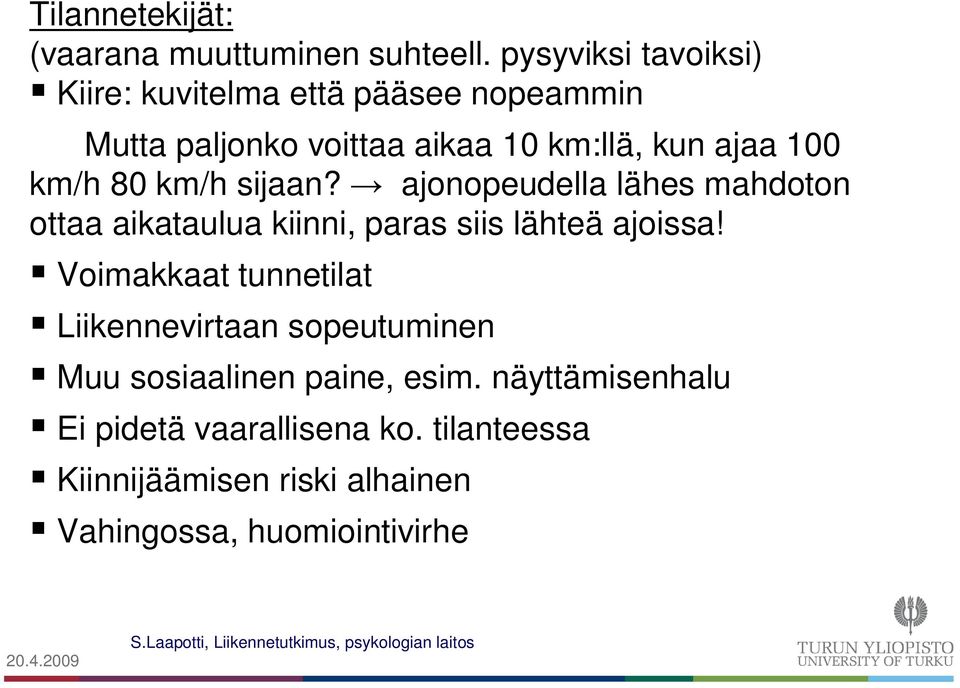 Tilannetekijät:
(vaarana muuttuminen suhteell. pysyviksi tavoiksi)

▪ Kiire: kuvitelma että pääsee nopeammin

Mutta paljonko voittaa aikaa 10 km:llä, kun ajaa 100 km/h 80 km/h sijaan? → ajonopeudella lähes mahdoton ottaa aikataulua kiinni, paras siis lähteä ajoissa!

▪ Voimakkaat tunnetilat

▪ Liikennevirtaan sopeutuminen

▪ Muu sosiaalinen paine, esim. näyttämisenhalu

▪ Ei pidetä vaarallisena ko. tilanteessa

▪ Kiinnijäämisen riski alhainen

▪ Vahingossa, huomiointivirhe

20.4.2009

S.Laapotti, Liikennetutkimus, psykologian laitos

TURUN YLIOPISTO
UNIVERSITY OF TURKU